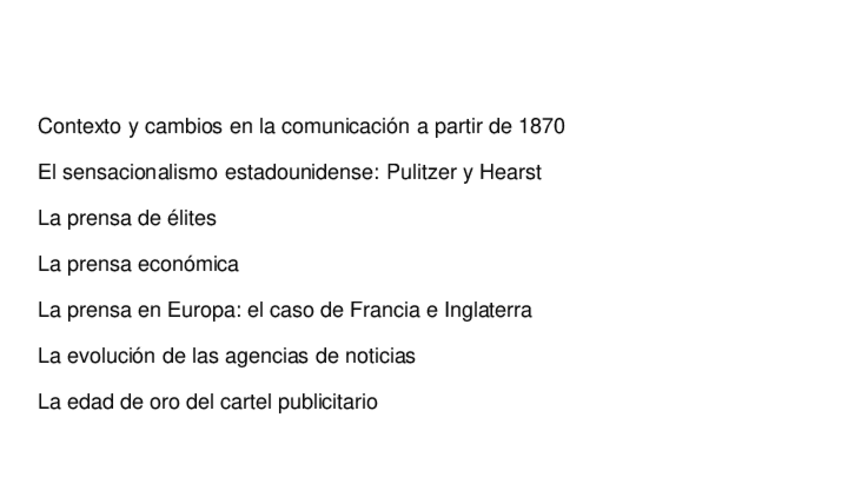 Contexto y cambios en la comunicación a partir de 1870

El sensacionalismo estadounidense: Pulitzer y Hearst

La prensa de élites

La prensa económica

La prensa en Europa: el caso de Francia e Inglaterra

La evolución de las agencias de noticias

La edad de oro del cartel publicitario